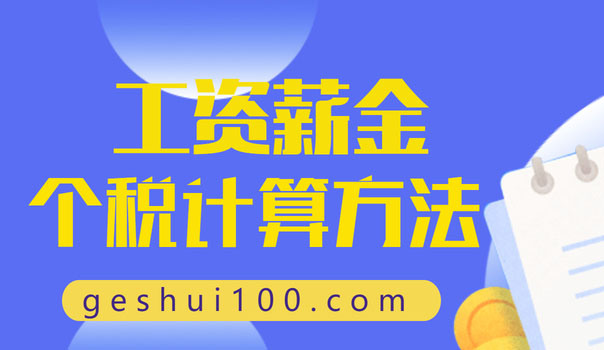 工资薪金
个税计算方法

geshui100.com